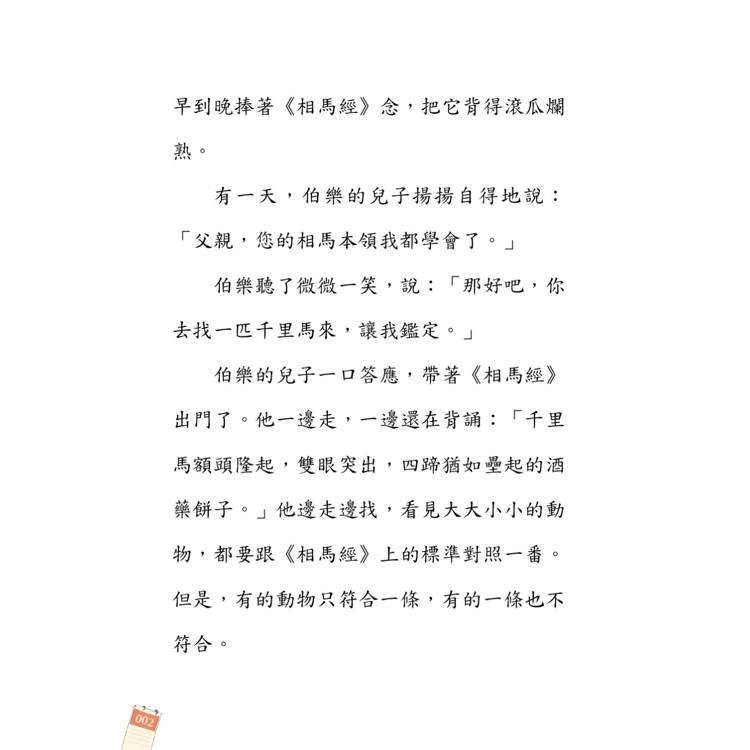 早到晚捧著《相馬經》念，把它背得滾瓜爛熟。

有一天，伯樂的兒子揚揚自得地說：「父親，您的相馬本領我都學會了。」

伯樂聽了微微一笑，說：「那好吧，你去找一匹千里馬來，讓我鑑定。」

伯樂的兒子一口答應，帶著《相馬經》出門了。他一邊走，一邊還在背誦：「千里馬額頭隆起，雙眼突出，四蹄猶如壘起的酒藥餅子。」他邊走邊找，看見大大小小的動物，都要跟《相馬經》上的標準對照一番。但是，有的動物只符合一條，有的一條也不符合。

002